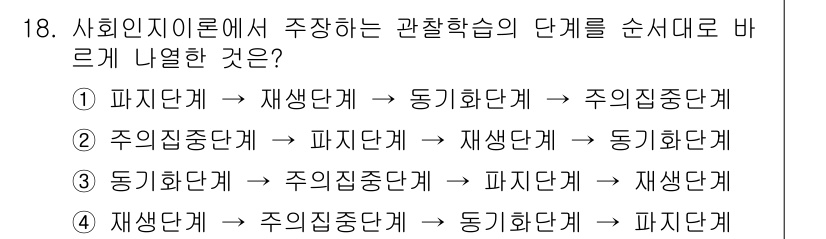 18. 사회인지이론에서 주장하는 관찰학습의 단계를 순서대로 바르게 나열한 것은?

① 파지단계 → 재생단계 → 동기화단계 → 주의집중단계

② 주의집중단계 → 파지단계 → 재생단계 → 동기화단계

③ 동기화단계 → 주의집중단계 → 파지단계 → 재생단계

④ 재생단계 → 주의집중단계 → 동기화단계 → 파지단계